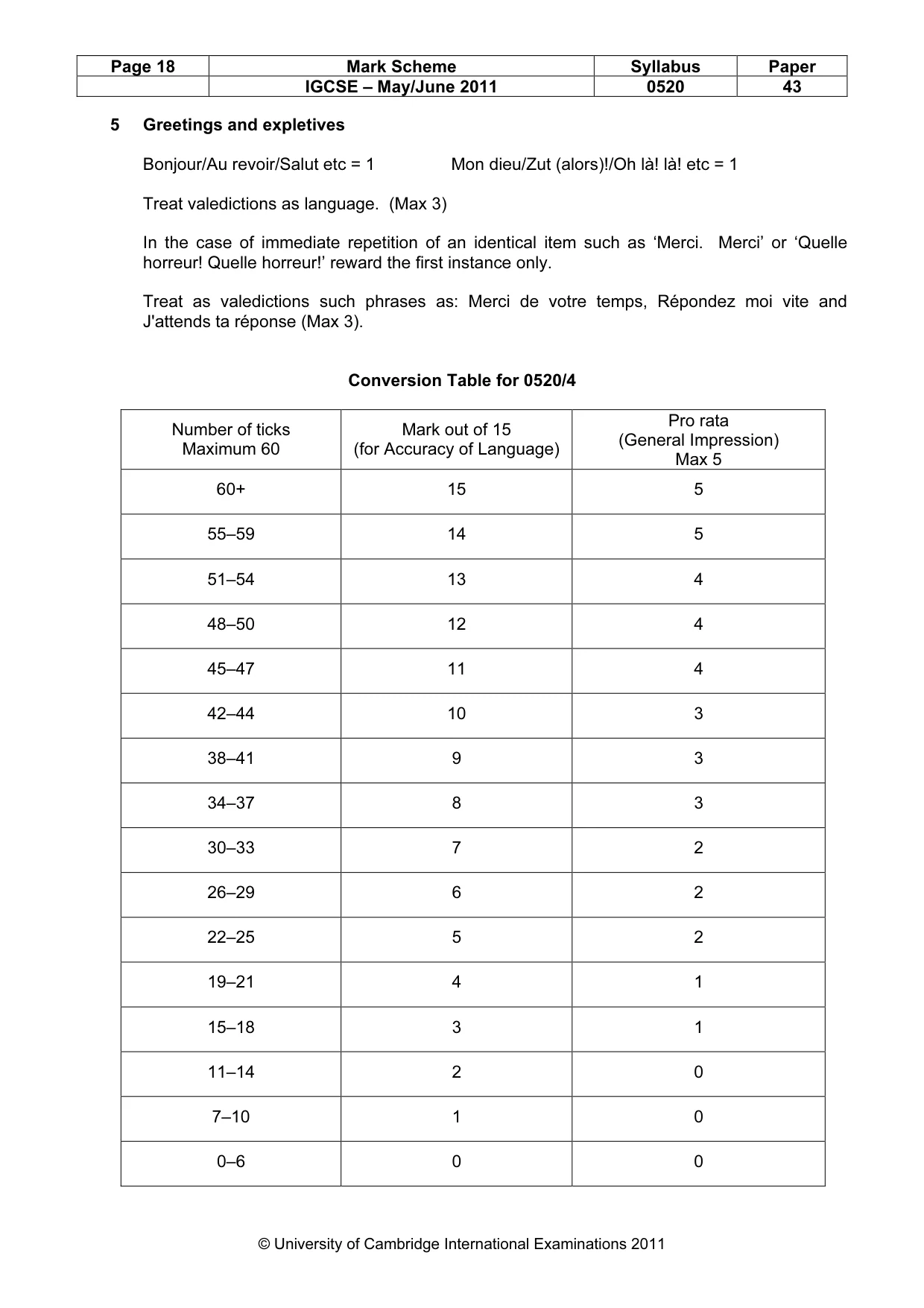 | Page 18 | Mark Scheme | Syllabus | Paper |
|---|---|---|---|
|  | IGCSE – May/June 2011 | 0520 | 43 |

5 Greetings and expletives

Bonjour/Au revoir/Salut etc = 1 Mon dieu/Zut (alors)!/Oh là! là! etc = 1

Treat valedictions as language. (Max 3)

In the case of immediate repetition of an identical item such as 'Merci. Merci' or 'Quelle horreur! Quelle horreur!' reward the first instance only.

Treat as valedictions such phrases as: Merci de votre temps, Répondez moi vite and J'attends ta réponse (Max 3).

Conversion Table for 0520/4

| Number of ticks Maximum 60 | Mark out of 15 (for Accuracy of Language) | Pro rata (General Impression) Max 5 |
|---|---|---|
| 60+ | 15 | 5 |
| 55–59 | 14 | 5 |
| 51–54 | 13 | 4 |
| 48–50 | 12 | 4 |
| 45–47 | 11 | 4 |
| 42–44 | 10 | 3 |
| 38–41 | 9 | 3 |
| 34–37 | 8 | 3 |
| 30–33 | 7 | 2 |
| 26–29 | 6 | 2 |
| 22–25 | 5 | 2 |
| 19–21 | 4 | 1 |
| 15–18 | 3 | 1 |
| 11–14 | 2 | 0 |
| 7–10 | 1 | 0 |
| 0–6 | 0 | 0 |

© University of Cambridge International Examinations 2011